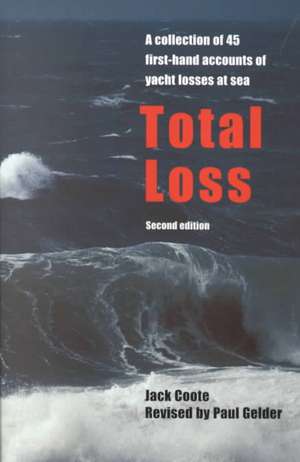 A collection of 45 first-hand accounts of yacht losses at sea

Total Loss

Second edition

Jack Coote
Revised by Paul Gelder